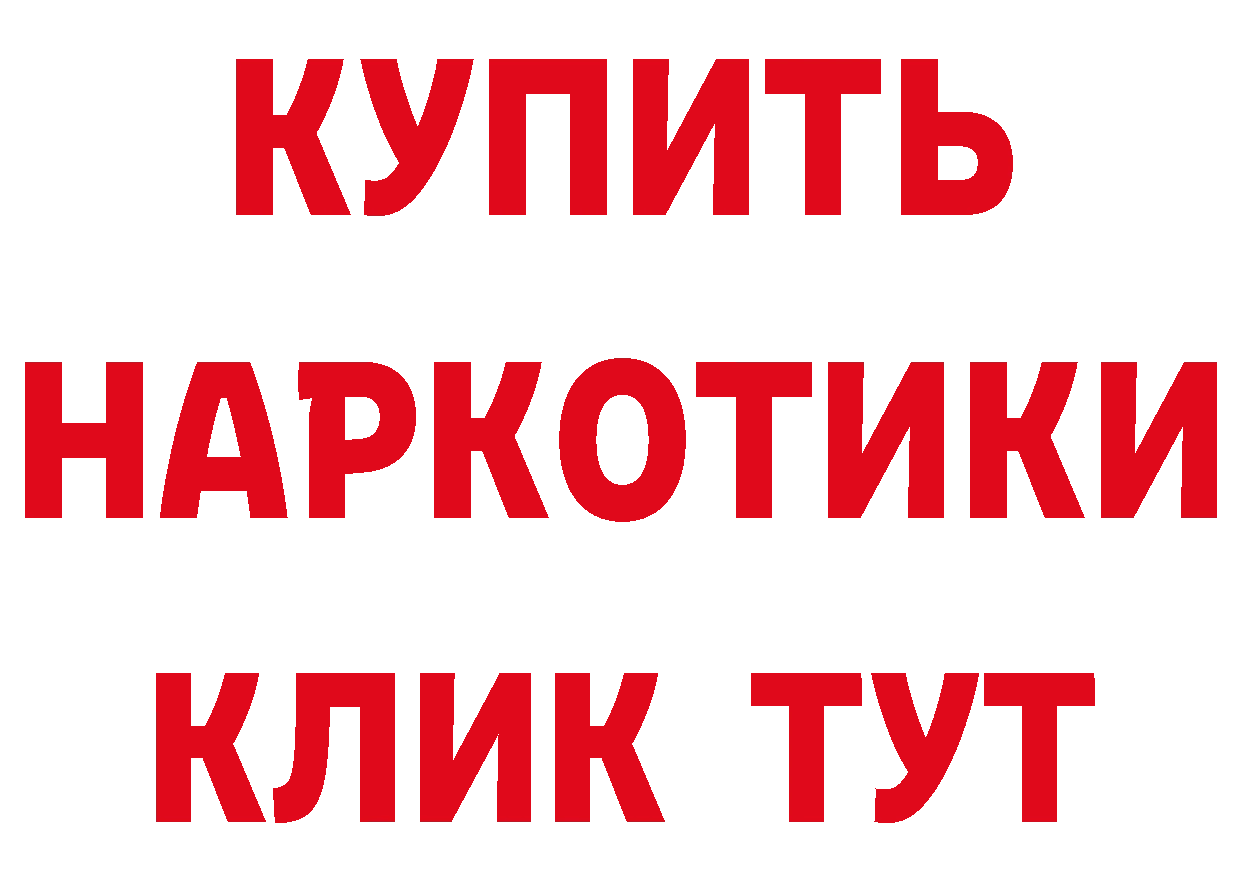 КУПИТЬ
НАРКОТИКИ
КЛИК ТУТ